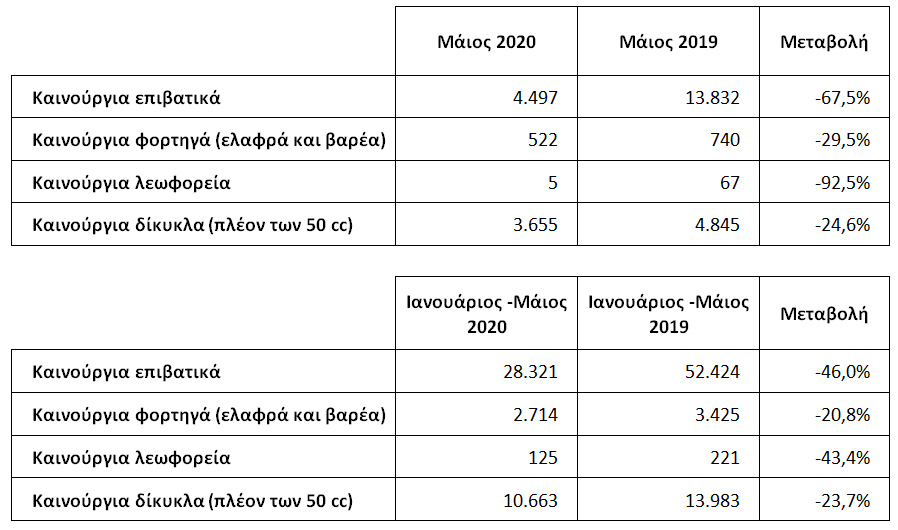 | | Μάιος 2020 | Μάιος 2019 | Μεταβολή |
|---|---|---|---|
| Καινούργια επιβατικά | 4.497 | 13.832 | -67,5% |
| Καινούργια φορτηγά (ελαφρά και βαρέα) | 522 | 740 | -29,5% |
| Καινούργια λεωφορεία | 5 | 67 | -92,5% |
| Καινούργια δίκυκλα (πλέον των 50 cc) | 3.655 | 4.845 | -24,6% |

| | Ιανουάριος -Μάιος 2020 | Ιανουάριος -Μάιος 2019 | Μεταβολή |
|---|---|---|---|
| Καινούργια επιβατικά | 28.321 | 52.424 | -46,0% |
| Καινούργια φορτηγά (ελαφρά και βαρέα) | 2.714 | 3.425 | -20,8% |
| Καινούργια λεωφορεία | 125 | 221 | -43,4% |
| Καινούργια δίκυκλα (πλέον των 50 cc) | 10.663 | 13.983 | -23,7% |